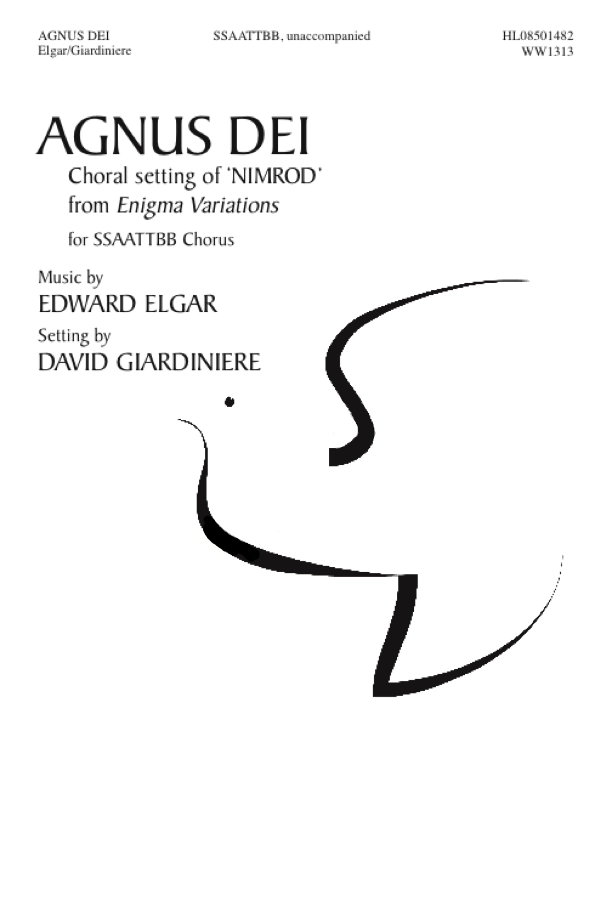 AGNUS DEI
Elgar/Giardiniere

SSAATTBB, unaccompanied

HL08501482
WW1313

AGNUS DEI

Choral setting of 'NIMROD'
from Enigma Variations

for SSAATTBB Chorus

Music by
EDWARD ELGAR

Setting by
DAVID GIARDINIERE